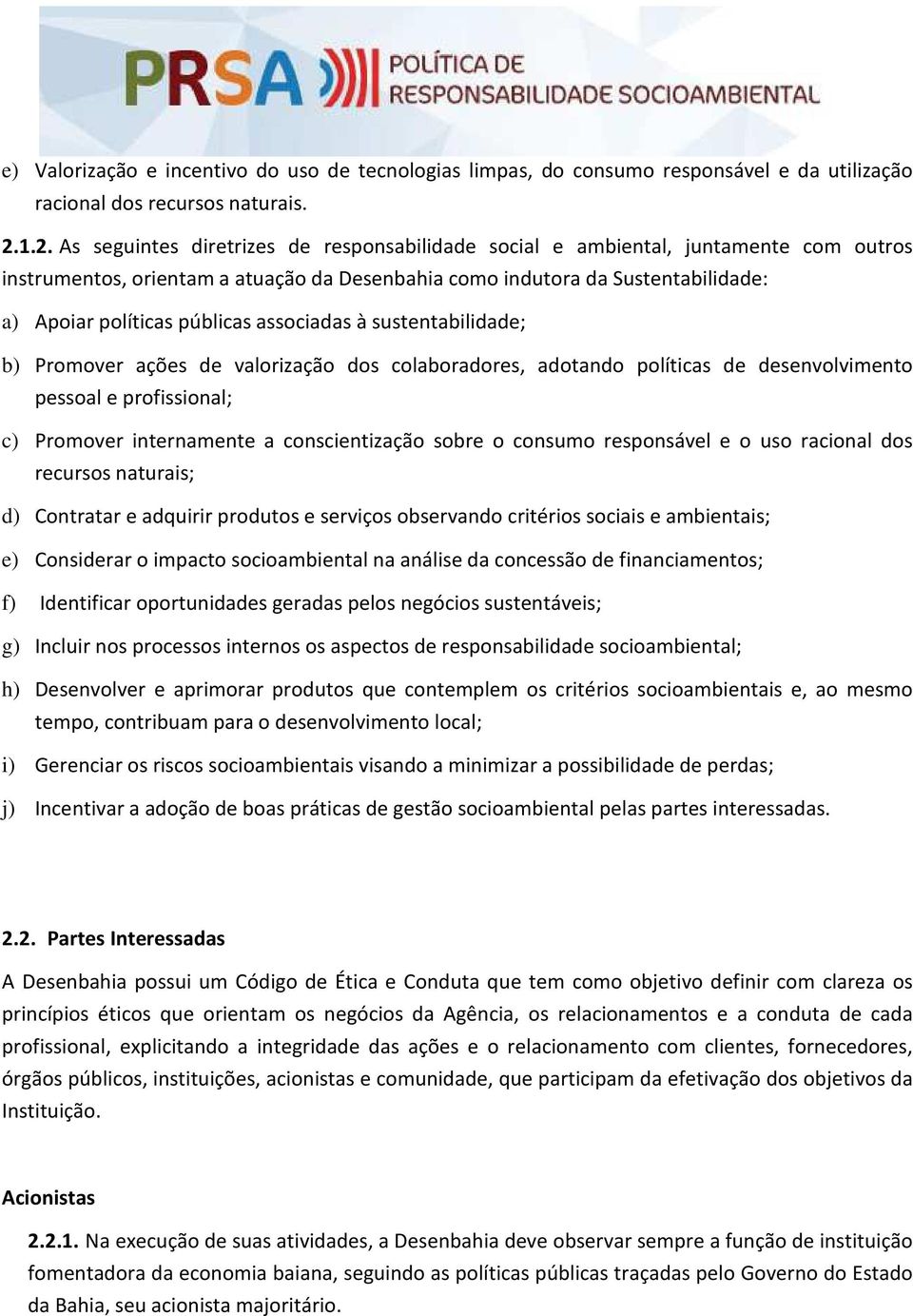 PRSA POLÍTICA DE RESPONSABILIDADE SOCIOAMBIENTAL

e) Valorização e incentivo do uso de tecnologias limpas, do consumo responsável e da utilização racional dos recursos naturais.

2.1.2. As seguintes diretrizes de responsabilidade social e ambiental, juntamente com outros instrumentos, orientam a atuação da Desenbahia como indutora da Sustentabilidade:

a) Apoiar políticas públicas associadas à sustentabilidade;

b) Promover ações de valorização dos colaboradores, adotando políticas de desenvolvimento pessoal e profissional;

c) Promover internamente a conscientização sobre o consumo responsável e o uso racional dos recursos naturais;

d) Contratar e adquirir produtos e serviços observando critérios sociais e ambientais;

e) Considerar o impacto socioambiental na análise da concessão de financiamentos;

f) Identificar oportunidades geradas pelos negócios sustentáveis;

g) Incluir nos processos internos os aspectos de responsabilidade socioambiental;

h) Desenvolver e aprimorar produtos que contemplem os critérios socioambientais e, ao mesmo tempo, contribuam para o desenvolvimento local;

i) Gerenciar os riscos socioambientais visando a minimizar a possibilidade de perdas;

j) Incentivar a adoção de boas práticas de gestão socioambiental pelas partes interessadas.

2.2. Partes Interessadas

A Desenbahia possui um Código de Ética e Conduta que tem como objetivo definir com clareza os princípios éticos que orientam os negócios da Agência, os relacionamentos e a conduta de cada profissional, explicitando a integridade das ações e o relacionamento com clientes, fornecedores, órgãos públicos, instituições, acionistas e comunidade, que participam da efetivação dos objetivos da Instituição.

Acionistas

2.2.1. Na execução de suas atividades, a Desenbahia deve observar sempre a função de instituição fomentadora da economia baiana, seguindo as políticas públicas traçadas pelo Governo do Estado da Bahia, seu acionista majoritário.